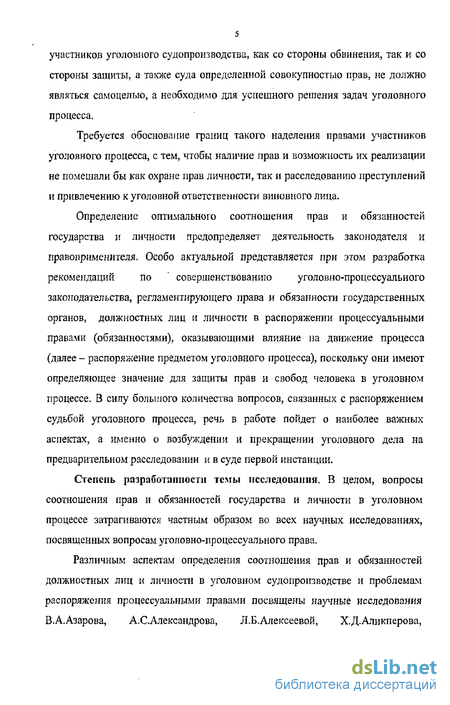 5

участников уголовного судопроизводства, как со стороны обвинения, так и со стороны защиты, а также суда определенной совокупностью прав, не должно являться самоцелью, а необходимо для успешного решения задач уголовного процесса.

Требуется обоснование границ такого наделения правами участников уголовного процесса, с тем, чтобы наличие прав и возможность их реализации не помешали бы как охране прав личности, так и расследованию преступлений и привлечению к уголовной ответственности виновного лица.

Определение оптимального соотношения прав и обязанностей государства и личности предопределяет деятельность законодателя и правоприменителя. Особо актуальной представляется при этом разработка рекомендаций по совершенствованию уголовно-процессуального законодательства, регламентирующего права и обязанности государственных органов, должностных лиц и личности в распоряжении процессуальными правами (обязанностями), оказывающими влияние на движение процесса (далее – распоряжение предметом уголовного процесса), поскольку они имеют определяющее значение для защиты прав и свобод человека в уголовном процессе. В силу большого количества вопросов, связанных с распоряжением судьбой уголовного процесса, речь в работе пойдет о наиболее важных аспектах, а именно о возбуждении и прекращении уголовного дела на предварительном расследовании и в суде первой инстанции.

Степень разработанности темы исследования. В целом, вопросы соотношения прав и обязанностей государства и личности в уголовном процессе затрагиваются частным образом во всех научных исследованиях, посвященных вопросам уголовно-процессуального права.

Различным аспектам определения соотношения прав и обязанностей должностных лиц и личности в уголовном судопроизводстве и проблемам распоряжения процессуальными правами посвящены научные исследования В.А.Азарова, А.С.Александрова, Л.Б.Алексеевой, Х.Д.Аликперова,

dsLib.net
библиотека диссертаций